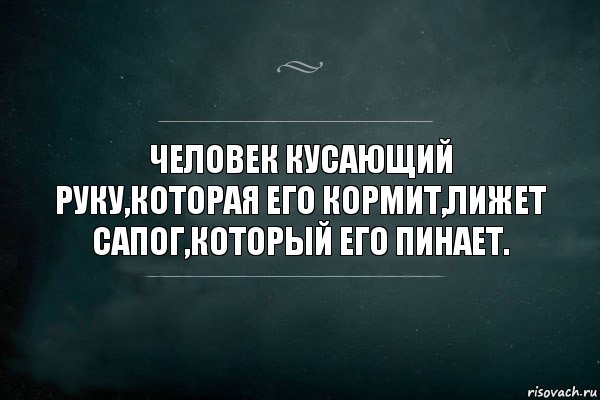 ЧЕЛОВЕК КУСАЮЩИЙ РУКУ,КОТОРАЯ ЕГО КОРМИТ,ЛИЖЕТ САПОГ,КОТОРЫЙ ЕГО ПИНАЕТ.

risovach.ru